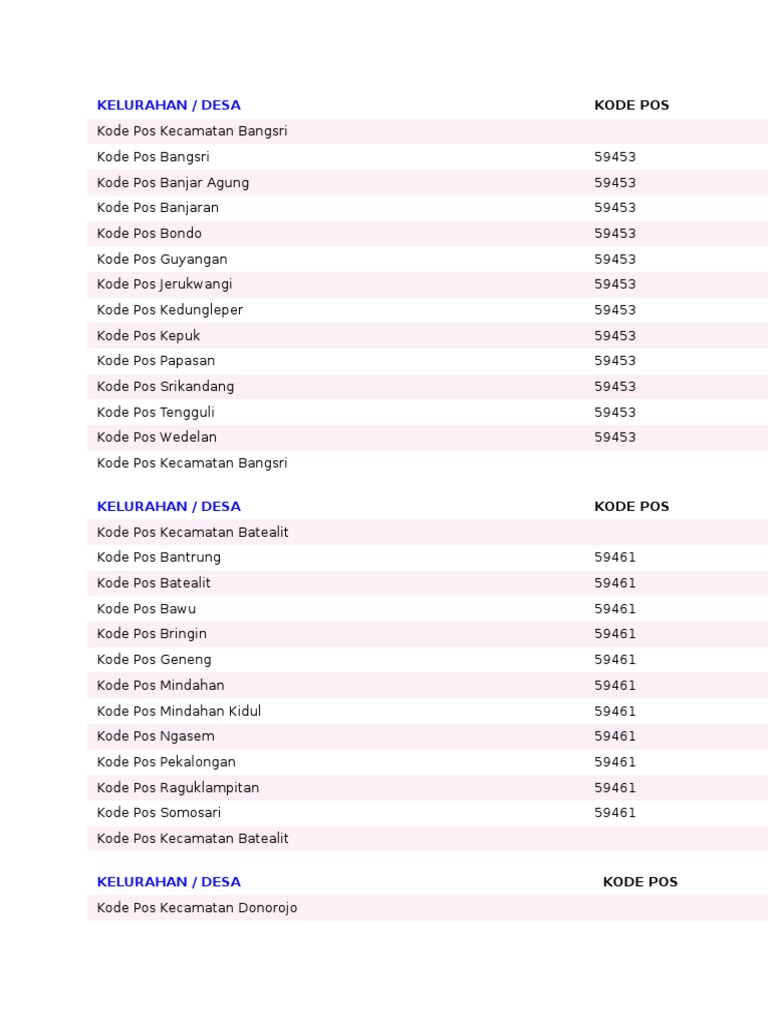 | KELURAHAN / DESA | KODE POS |
|---|---|
| Kode Pos Kecamatan Bangsri | |
| Kode Pos Bangsri | 59453 |
| Kode Pos Banjar Agung | 59453 |
| Kode Pos Banjaran | 59453 |
| Kode Pos Bondo | 59453 |
| Kode Pos Guyangan | 59453 |
| Kode Pos Jerukwangi | 59453 |
| Kode Pos Kedungleper | 59453 |
| Kode Pos Kepuk | 59453 |
| Kode Pos Papasan | 59453 |
| Kode Pos Srikandang | 59453 |
| Kode Pos Tengguli | 59453 |
| Kode Pos Wedelan | 59453 |
| Kode Pos Kecamatan Bangsri | |

| KELURAHAN / DESA | KODE POS |
|---|---|
| Kode Pos Kecamatan Batealit | |
| Kode Pos Bantrung | 59461 |
| Kode Pos Batealit | 59461 |
| Kode Pos Bawu | 59461 |
| Kode Pos Bringin | 59461 |
| Kode Pos Geneng | 59461 |
| Kode Pos Mindahan | 59461 |
| Kode Pos Mindahan Kidul | 59461 |
| Kode Pos Ngasem | 59461 |
| Kode Pos Pekalongan | 59461 |
| Kode Pos Raguklampitan | 59461 |
| Kode Pos Somosari | 59461 |
| Kode Pos Kecamatan Batealit | |

| KELURAHAN / DESA | KODE POS |
|---|---|
| Kode Pos Kecamatan Donorojo | |